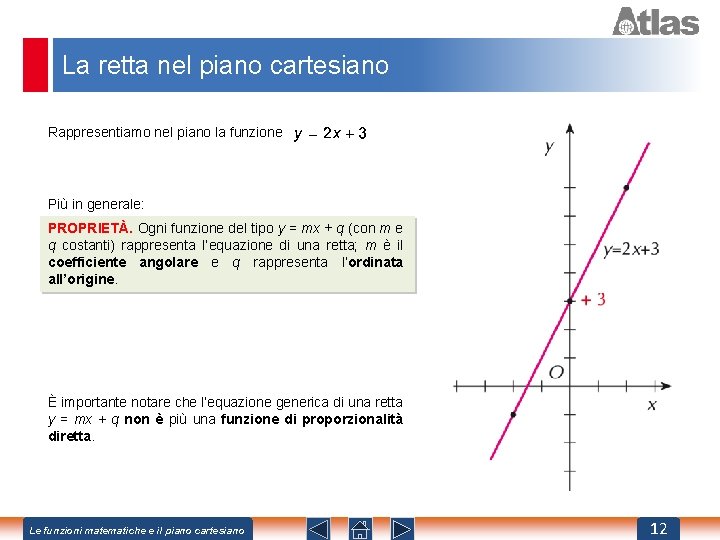 Atlas

La retta nel piano cartesiano

Rappresentiamo nel piano la funzione $y - 2x + 3$

Più in generale:

**PROPRIETÀ.** Ogni funzione del tipo $y = mx + q$ (con $m$ e $q$ costanti) rappresenta l'equazione di una retta; $m$ è il **coefficiente angolare** e $q$ rappresenta l'**ordinata all'origine**.

È importante notare che l'equazione generica di una retta $y = mx + q$ **non è** più una **funzione di proporzionalità diretta**.

$y$

$y=2x+3$

$+3$

$O$

$x$

Le funzioni matematiche e il piano cartesiano

12